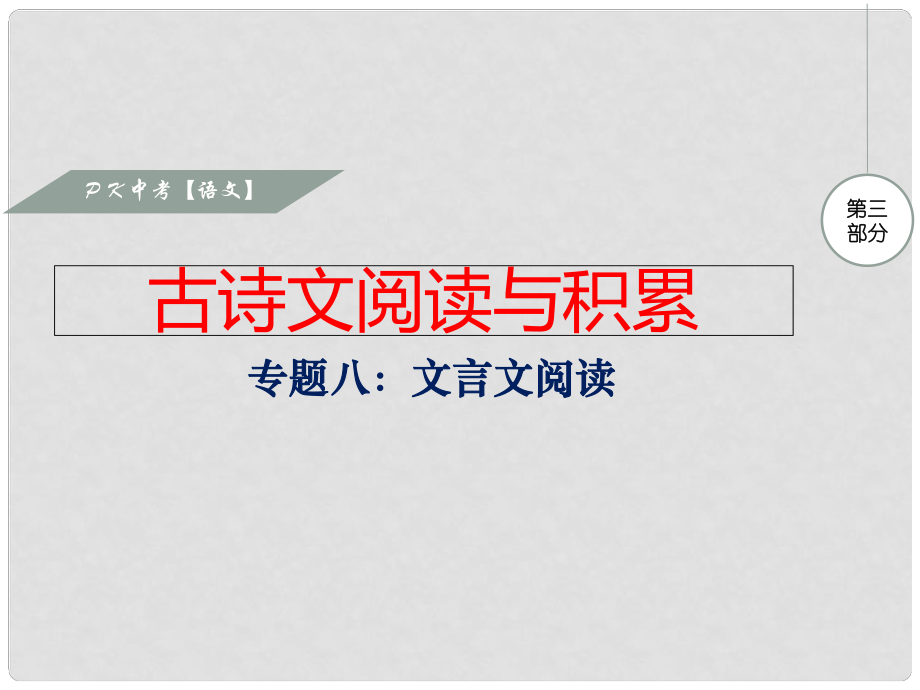 PK中考【语文】

第三部分

古诗文阅读与积累

专题八：文言文阅读